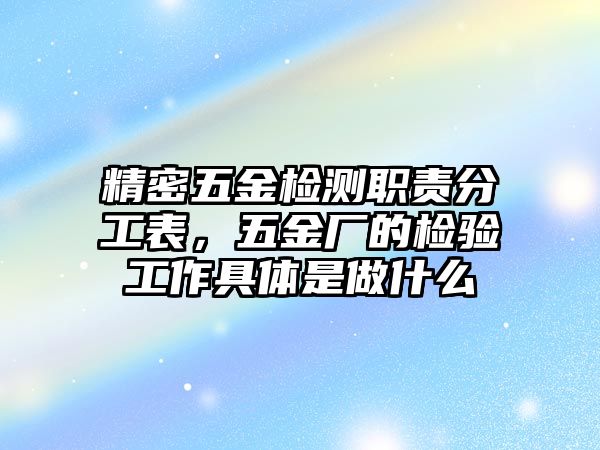 精密五金检测职责分工表，五金厂的检验工作具体是做什么